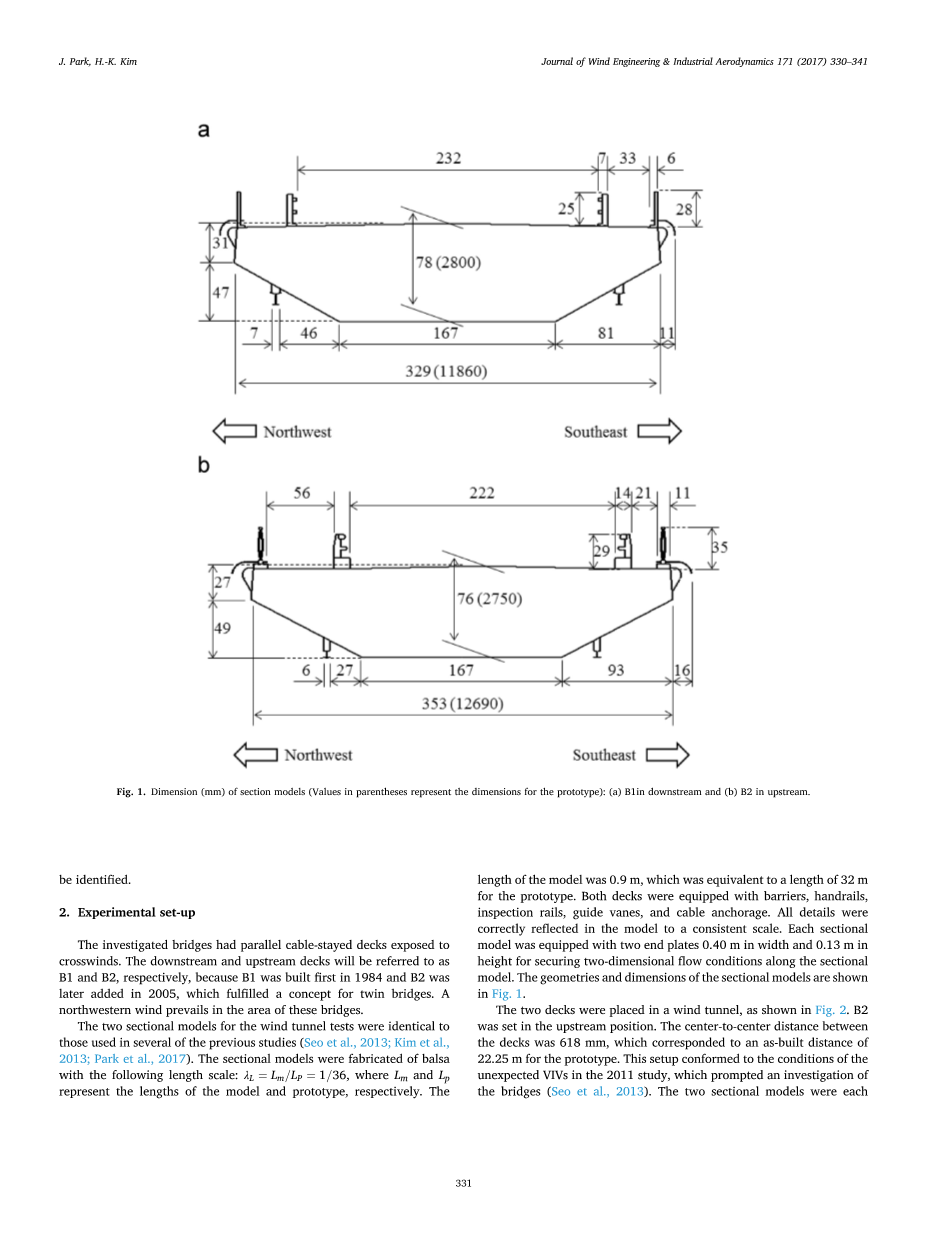 J. Park, H.-K. Kim

Journal of Wind Engineering & Industrial Aerodynamics 171 (2017) 330–341

a

232

7

33

6

25

28

31

78 (2800)

47

7

46

167

81

11

329 (11860)

Northwest

Southeast

b

56

222

14

21

11

29

35

27

76 (2750)

49

6

27

167

93

16

353 (12690)

Northwest

Southeast

Fig. 1. Dimension (mm) of section models (Values in parentheses represent the dimensions for the prototype): (a) B1in downstream and (b) B2 in upstream.

be identified.

2. Experimental set-up

The investigated bridges had parallel cable-stayed decks exposed to crosswinds. The downstream and upstream decks will be referred to as B1 and B2, respectively, because B1 was built first in 1984 and B2 was later added in 2005, which fulfilled a concept for twin bridges. A northwestern wind prevails in the area of these bridges.

The two sectional models for the wind tunnel tests were identical to those used in several of the previous studies (Seo et al., 2013; Kim et al., 2013; Park et al., 2017). The sectional models were fabricated of balsa with the following length scale: $\lambda_L = L_m/L_P = 1/36$, where $L_m$ and $L_p$ represent the lengths of the model and prototype, respectively. The length of the model was 0.9 m, which was equivalent to a length of 32 m for the prototype. Both decks were equipped with barriers, handrails, inspection rails, guide vanes, and cable anchorage. All details were correctly reflected in the model to a consistent scale. Each sectional model was equipped with two end plates 0.40 m in width and 0.13 m in height for securing two-dimensional flow conditions along the sectional model. The geometries and dimensions of the sectional models are shown in Fig. 1.

The two decks were placed in a wind tunnel, as shown in Fig. 2. B2 was set in the upstream position. The center-to-center distance between the decks was 618 mm, which corresponded to an as-built distance of 22.25 m for the prototype. This setup conformed to the conditions of the unexpected VIVs in the 2011 study, which prompted an investigation of the bridges (Seo et al., 2013). The two sectional models were each

331